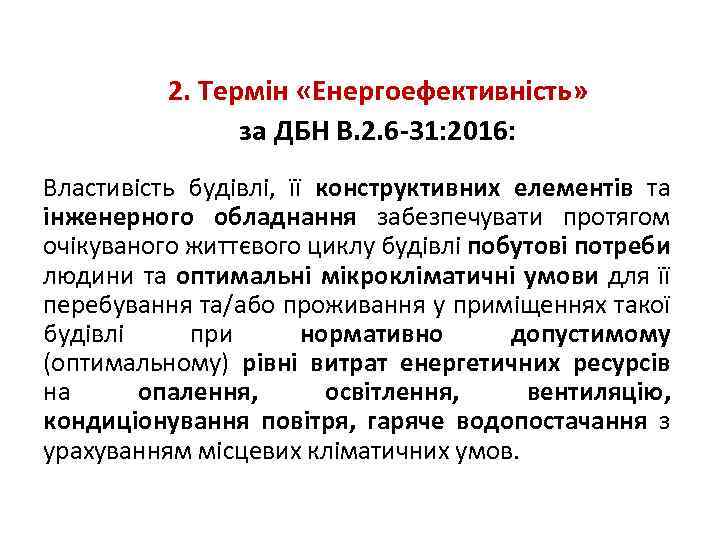 2. Термін «Енергоефективність»
за ДБН В.2.6-31:2016:

Властивість будівлі, її конструктивних елементів та інженерного обладнання забезпечувати протягом очікуваного життєвого циклу будівлі побутові потреби людини та оптимальні мікрокліматичні умови для її перебування та/або проживання у приміщеннях такої будівлі при нормативно допустимому (оптимальному) рівні витрат енергетичних ресурсів на опалення, освітлення, вентиляцію, кондиціонування повітря, гаряче водопостачання з урахуванням місцевих кліматичних умов.